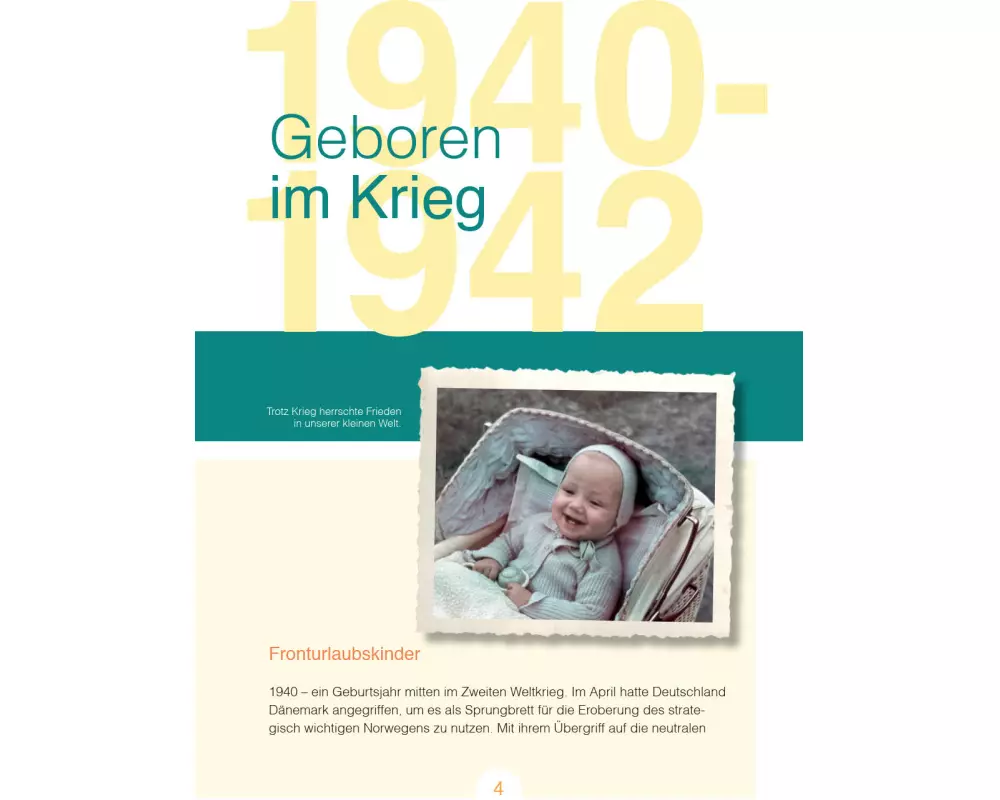 1940-1942

Geboren im Krieg

Trotz Krieg herrschte Frieden in unserer kleinen Welt.

Fronturlaubskinder

1940 – ein Geburtsjahr mitten im Zweiten Weltkrieg. Im April hatte Deutschland Dänemark angegriffen, um es als Sprungbrett für die Eroberung des strategisch wichtigen Norwegens zu nutzen. Mit ihrem Übergriff auf die neutralen

4